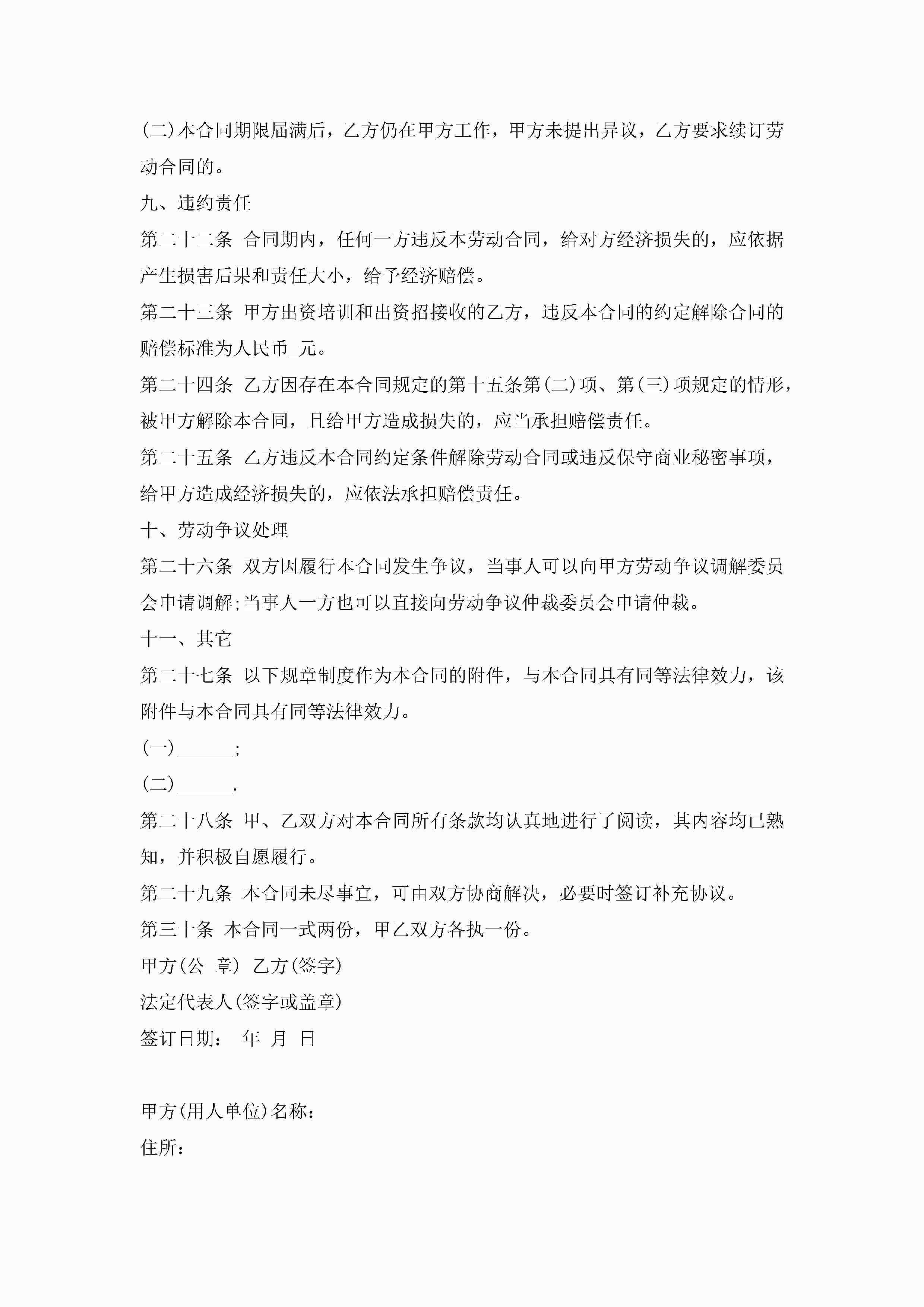 (二)本合同期限届满后，乙方仍在甲方工作，甲方未提出异议，乙方要求续订劳动合同的。

九、违约责任

第二十二条 合同期内，任何一方违反本劳动合同，给对方经济损失的，应依据产生损害后果和责任大小，给予经济赔偿。

第二十三条 甲方出资培训和出资招接收的乙方，违反本合同的约定解除合同的赔偿标准为人民币_元。

第二十四条 乙方因存在本合同规定的第十五条第(二)项、第(三)项规定的情形，被甲方解除本合同，且给甲方造成损失的，应当承担赔偿责任。

第二十五条 乙方违反本合同约定条件解除劳动合同或违反保守商业秘密事项，给甲方造成经济损失的，应依法承担赔偿责任。

十、劳动争议处理

第二十六条 双方因履行本合同发生争议，当事人可以向甲方劳动争议调解委员会申请调解;当事人一方也可以直接向劳动争议仲裁委员会申请仲裁。

十一、其它

第二十七条 以下规章制度作为本合同的附件，与本合同具有同等法律效力，该附件与本合同具有同等法律效力。

(一)______;

(二)______.

第二十八条 甲、乙双方对本合同所有条款均认真地进行了阅读，其内容均已熟知，并积极自愿履行。

第二十九条 本合同未尽事宜，可由双方协商解决，必要时签订补充协议。

第三十条 本合同一式两份，甲乙双方各执一份。

甲方(公 章) 乙方(签字)

法定代表人(签字或盖章)

签订日期： 年 月 日

甲方(用人单位)名称：

住所：